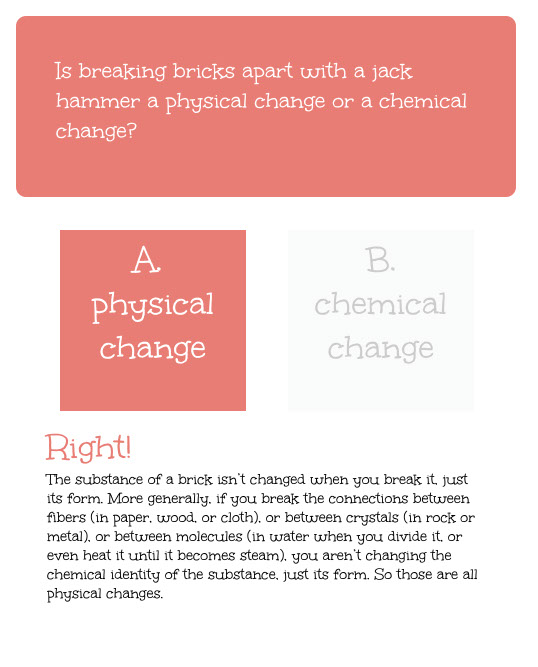 Is breaking bricks apart with a jack hammer a physical change or a chemical change?

A. physical change

B. chemical change

Right!

The substance of a brick isn't changed when you break it, just its form. More generally, if you break the connections between fibers (in paper, wood, or cloth), or between crystals (in rock or metal), or between molecules (in water when you divide it, or even heat it until it becomes steam), you aren't changing the chemical identity of the substance, just its form. So those are all physical changes.